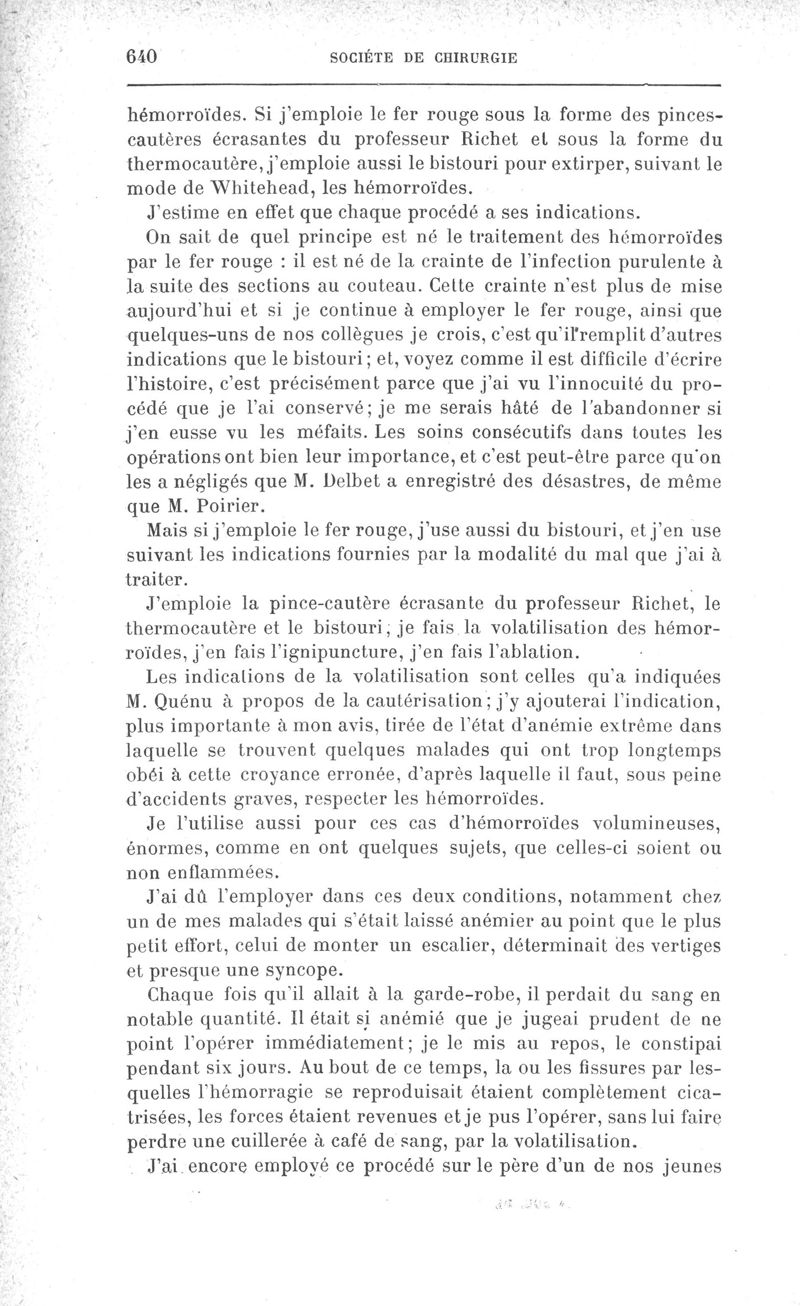 640 SOCIÉTE DE CHIRURGIE

hémorroïdes. Si j'emploie le fer rouge sous la forme des pinces-cautères écrasantes du professeur Richet et sous la forme du thermocautère, j'emploie aussi le bistouri pour extirper, suivant le mode de Whitehead, les hémorroïdes.

J'estime en effet que chaque procédé a ses indications.

On sait de quel principe est né le traitement des hémorroïdes par le fer rouge : il est né de la crainte de l'infection purulente à la suite des sections au couteau. Cette crainte n'est plus de mise aujourd'hui et si je continue à employer le fer rouge, ainsi que quelques-uns de nos collègues je crois, c'est qu'il remplit d'autres indications que le bistouri; et, voyez comme il est difficile d'écrire l'histoire, c'est précisément parce que j'ai vu l'innocuité du procédé que je l'ai conservé; je me serais hâté de l'abandonner si j'en eusse vu les méfaits. Les soins consécutifs dans toutes les opérations ont bien leur importance, et c'est peut-être parce qu'on les a négligés que M. Delbet a enregistré des désastres, de même que M. Poirier.

Mais si j'emploie le fer rouge, j'use aussi du bistouri, et j'en use suivant les indications fournies par la modalité du mal que j'ai à traiter.

J'emploie la pince-cautère écrasante du professeur Richet, le thermocautère et le bistouri; je fais la volatilisation des hémorroïdes, j'en fais l'ignipuncture, j'en fais l'ablation.

Les indications de la volatilisation sont celles qu'a indiquées M. Quénu à propos de la cautérisation; j'y ajouterai l'indication, plus importante à mon avis, tirée de l'état d'anémie extrême dans laquelle se trouvent quelques malades qui ont trop longtemps obéi à cette croyance erronée, d'après laquelle il faut, sous peine d'accidents graves, respecter les hémorroïdes.

Je l'utilise aussi pour ces cas d'hémorroïdes volumineuses, énormes, comme en ont quelques sujets, que celles-ci soient ou non enflammées.

J'ai dû l'employer dans ces deux conditions, notamment chez un de mes malades qui s'était laissé anémier au point que le plus petit effort, celui de monter un escalier, déterminait des vertiges et presque une syncope.

Chaque fois qu'il allait à la garde-robe, il perdait du sang en notable quantité. Il était si anémié que je jugeai prudent de ne point l'opérer immédiatement; je le mis au repos, le constipai pendant six jours. Au bout de ce temps, la ou les fissures par lesquelles l'hémorragie se reproduisait étaient complètement cicatrisées, les forces étaient revenues et je pus l'opérer, sans lui faire perdre une cuillerée à café de sang, par la volatilisation.

J'ai encore employé ce procédé sur le père d'un de nos jeunes